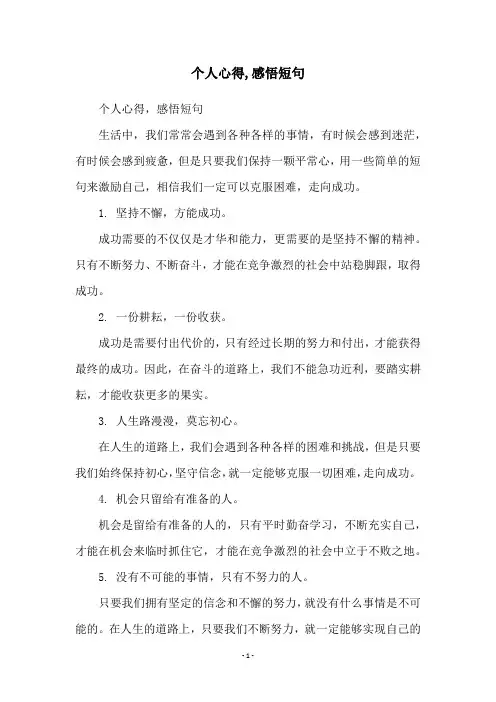 个人心得,感悟短句

个人心得，感悟短句

生活中，我们常常会遇到各种各样的事情，有时候会感到迷茫，有时候会感到疲惫，但是只要我们保持一颗平常心，用一些简单的短句来激励自己，相信我们一定可以克服困难，走向成功。

1. 坚持不懈，方能成功。

成功需要的不仅仅是才华和能力，更需要的是坚持不懈的精神。只有不断努力、不断奋斗，才能在竞争激烈的社会中站稳脚跟，取得成功。

2. 一份耕耘，一份收获。

成功是需要付出代价的，只有经过长期的努力和付出，才能获得最终的成功。因此，在奋斗的道路上，我们不能急功近利，要踏实耕耘，才能收获更多的果实。

3. 人生路漫漫，莫忘初心。

在人生的道路上，我们会遇到各种各样的困难和挑战，但是只要我们始终保持初心，坚守信念，就一定能够克服一切困难，走向成功。

4. 机会只留给有准备的人。

机会是留给有准备的人的，只有平时勤奋学习，不断充实自己，才能在机会来临时抓住它，才能在竞争激烈的社会中立于不败之地。

5. 没有不可能的事情，只有不努力的人。

只要我们拥有坚定的信念和不懈的努力，就没有什么事情是不可能的。在人生的道路上，只要我们不断努力，就一定能够实现自己的

- 1 -